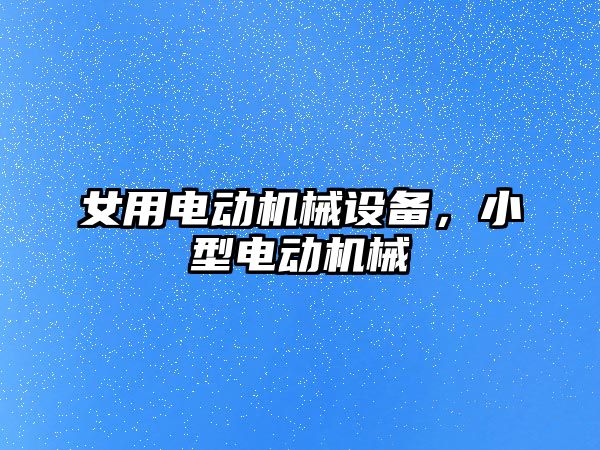 女用电动机械设备，小型电动机械